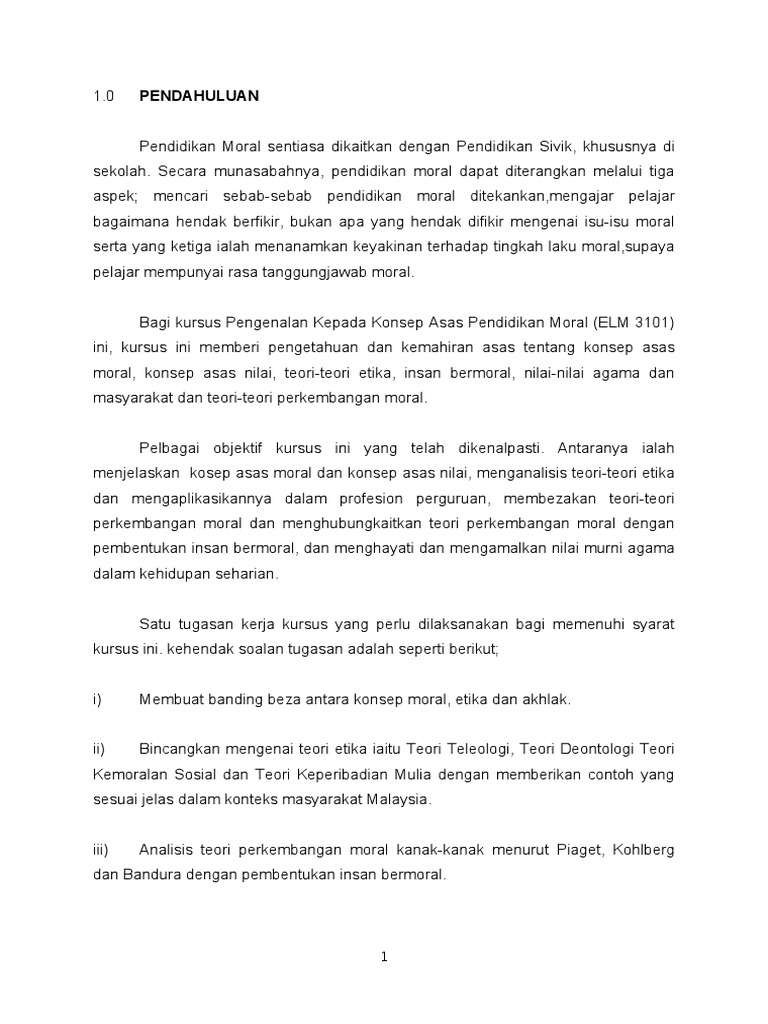 1.0 PENDAHULUAN

Pendidikan Moral sentiasa dikaitkan dengan Pendidikan Sivik, khususnya di sekolah. Secara munasabahnya, pendidikan moral dapat diterangkan melalui tiga aspek; mencari sebab-sebab pendidikan moral ditekankan,mengajar pelajar bagaimana hendak berfikir, bukan apa yang hendak difikir mengenai isu-isu moral serta yang ketiga ialah menanamkan keyakinan terhadap tingkah laku moral,supaya pelajar mempunyai rasa tanggungjawab moral.

Bagi kursus Pengenalan Kepada Konsep Asas Pendidikan Moral (ELM 3101) ini, kursus ini memberi pengetahuan dan kemahiran asas tentang konsep asas moral, konsep asas nilai, teori-teori etika, insan bermoral, nilai-nilai agama dan masyarakat dan teori-teori perkembangan moral.

Pelbagai objektif kursus ini yang telah dikenalpasti. Antaranya ialah menjelaskan kosep asas moral dan konsep asas nilai, menganalisis teori-teori etika dan mengaplikasikannya dalam profesion perguruan, membezakan teori-teori perkembangan moral dan menghubungkaitkan teori perkembangan moral dengan pembentukan insan bermoral, dan menghayati dan mengamalkan nilai murni agama dalam kehidupan seharian.

Satu tugasan kerja kursus yang perlu dilaksanakan bagi memenuhi syarat kursus ini. kehendak soalan tugasan adalah seperti berikut;

i) Membuat banding beza antara konsep moral, etika dan akhlak.

ii) Bincangkan mengenai teori etika iaitu Teori Teleologi, Teori Deontologi Teori Kemoralan Sosial dan Teori Keperibadian Mulia dengan memberikan contoh yang sesuai jelas dalam konteks masyarakat Malaysia.

iii) Analisis teori perkembangan moral kanak-kanak menurut Piaget, Kohlberg dan Bandura dengan pembentukan insan bermoral.

1